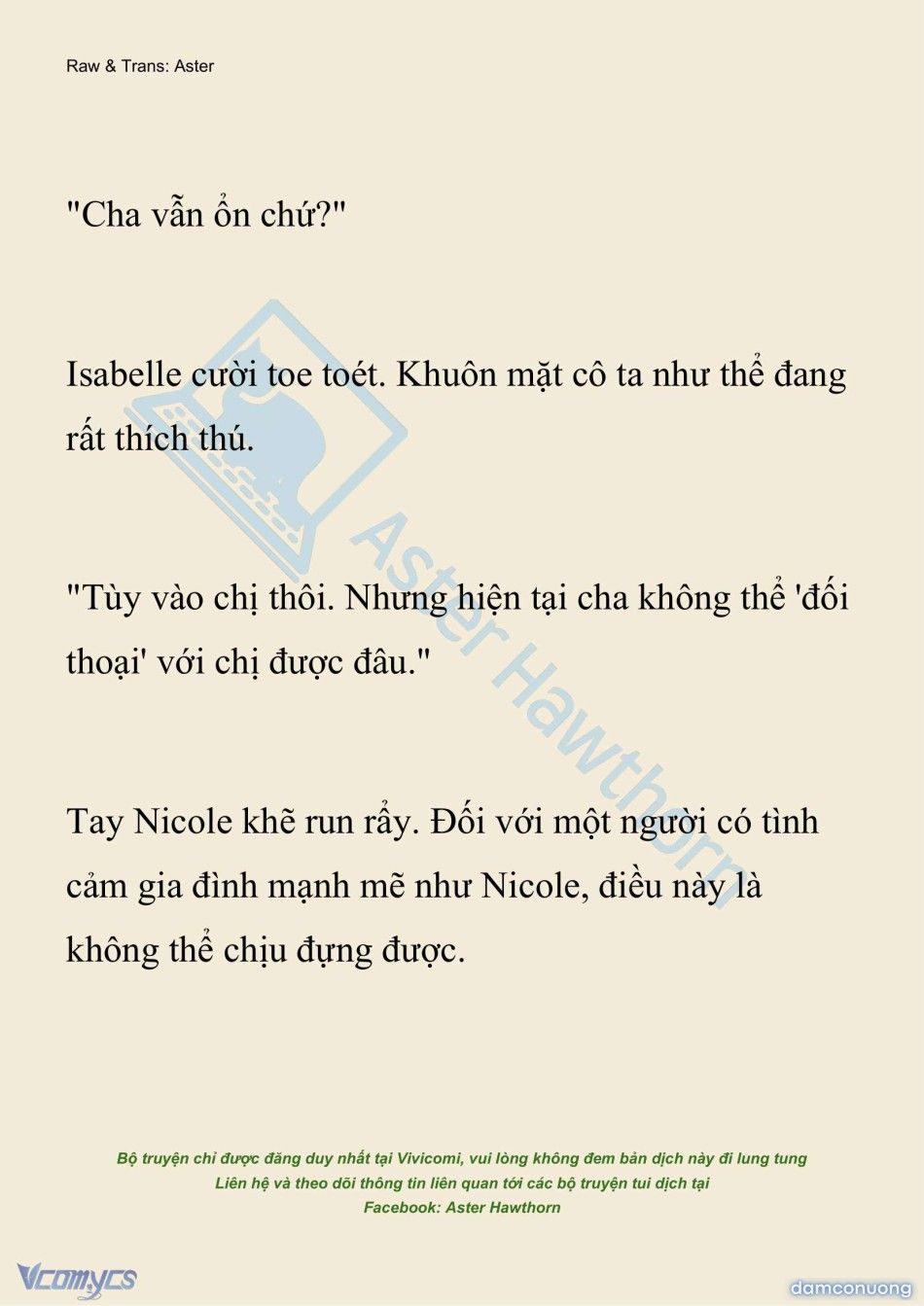 Raw & Trans: Aster

"Cha vẫn ổn chứ?"

Isabelle cười toe toét. Khuôn mặt cô ta như thể đang rất thích thú.

"Tùy vào chị thôi. Nhưng hiện tại cha không thể 'đối thoại' với chị được đâu."

Tay Nicole khẽ run rẩy. Đối với một người có tình cảm gia đình mạnh mẽ như Nicole, điều này là không thể chịu đựng được.

Aster Hawthorn

Bộ truyện chỉ được đăng duy nhất tại Vivicomi, vui lòng không đem bản dịch này đi lung tung
Liên hệ và theo dõi thông tin liên quan tới các bộ truyện tui dịch tại
Facebook: Aster Hawthorn

Vcomycs

damconuong